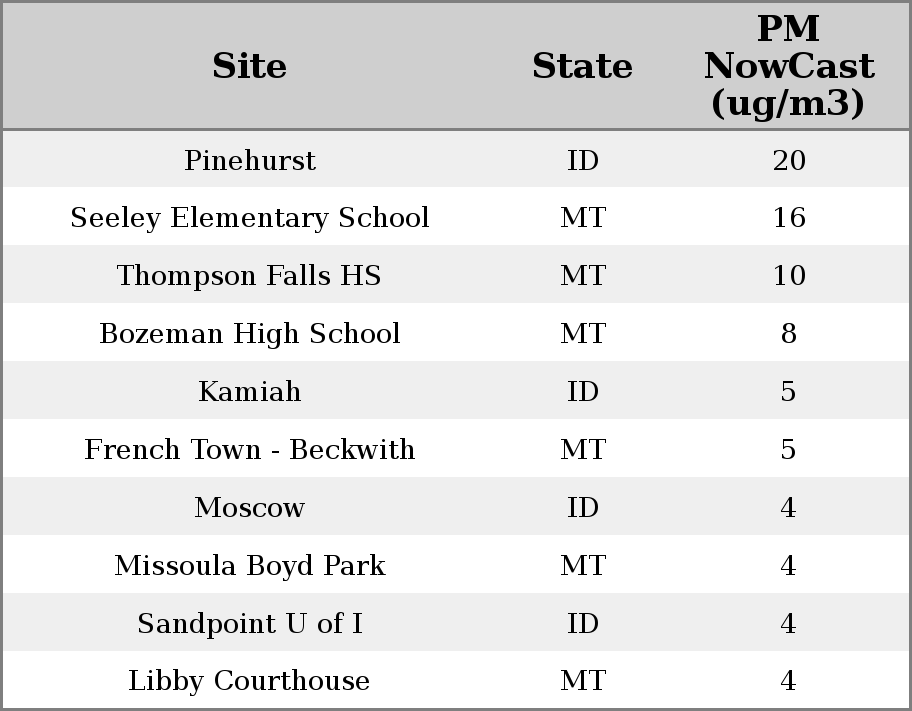 | Site | State | PM NowCast (ug/m3) |
|---|---|---|
| Pinehurst | ID | 20 |
| Seeley Elementary School | MT | 16 |
| Thompson Falls HS | MT | 10 |
| Bozeman High School | MT | 8 |
| Kamiah | ID | 5 |
| French Town - Beckwith | MT | 5 |
| Moscow | ID | 4 |
| Missoula Boyd Park | MT | 4 |
| Sandpoint U of I | ID | 4 |
| Libby Courthouse | MT | 4 |